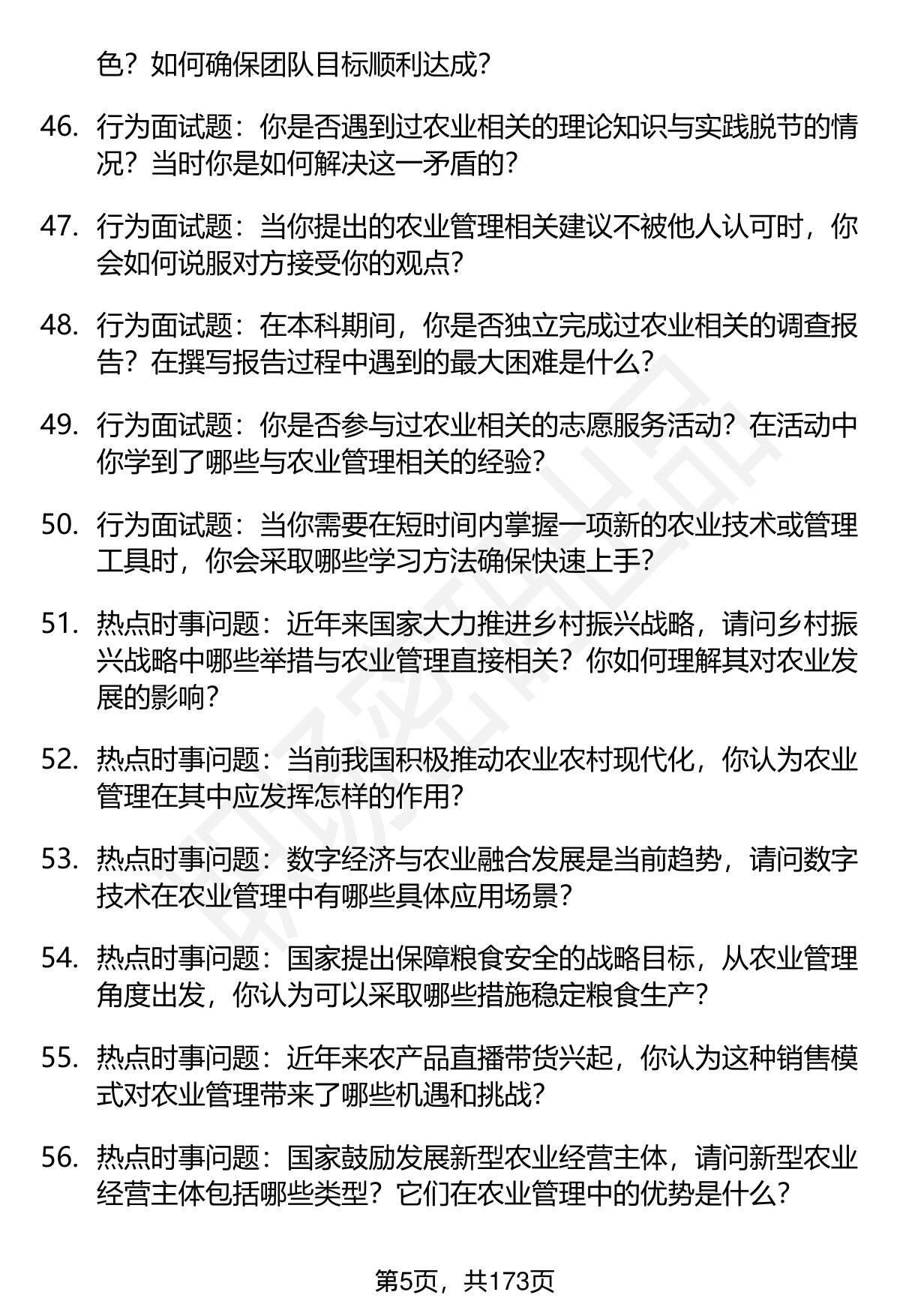 色？如何确保团队目标顺利达成？

46. 行为面试题：你是否遇到过农业相关的理论知识与实践脱节的情况？当时你是如何解决这一矛盾的？

47. 行为面试题：当你提出的农业管理相关建议不被他人认可时，你会如何说服对方接受你的观点？

48. 行为面试题：在本科期间，你是否独立完成过农业相关的调查报告？在撰写报告过程中遇到的最大困难是什么？

49. 行为面试题：你是否参与过农业相关的志愿服务活动？在活动中你学到了哪些与农业管理相关的经验？

50. 行为面试题：当你需要在短时间内掌握一项新的农业技术或管理工具时，你会采取哪些学习方法确保快速上手？

51. 热点时事问题：近年来国家大力推进乡村振兴战略，请问乡村振兴战略中哪些举措与农业管理直接相关？你如何理解其对农业发展的影响？

52. 热点时事问题：当前我国积极推动农业农村现代化，你认为农业管理在其中应发挥怎样的作用？

53. 热点时事问题：数字经济与农业融合发展是当前趋势，请问数字技术在农业管理中有哪些具体应用场景？

54. 热点时事问题：国家提出保障粮食安全的战略目标，从农业管理角度出发，你认为可以采取哪些措施稳定粮食生产？

55. 热点时事问题：近年来农产品直播带货兴起，你认为这种销售模式对农业管理带来了哪些机遇和挑战？

56. 热点时事问题：国家鼓励发展新型农业经营主体，请问新型农业经营主体包括哪些类型？它们在农业管理中的优势是什么？

第5页，共173页